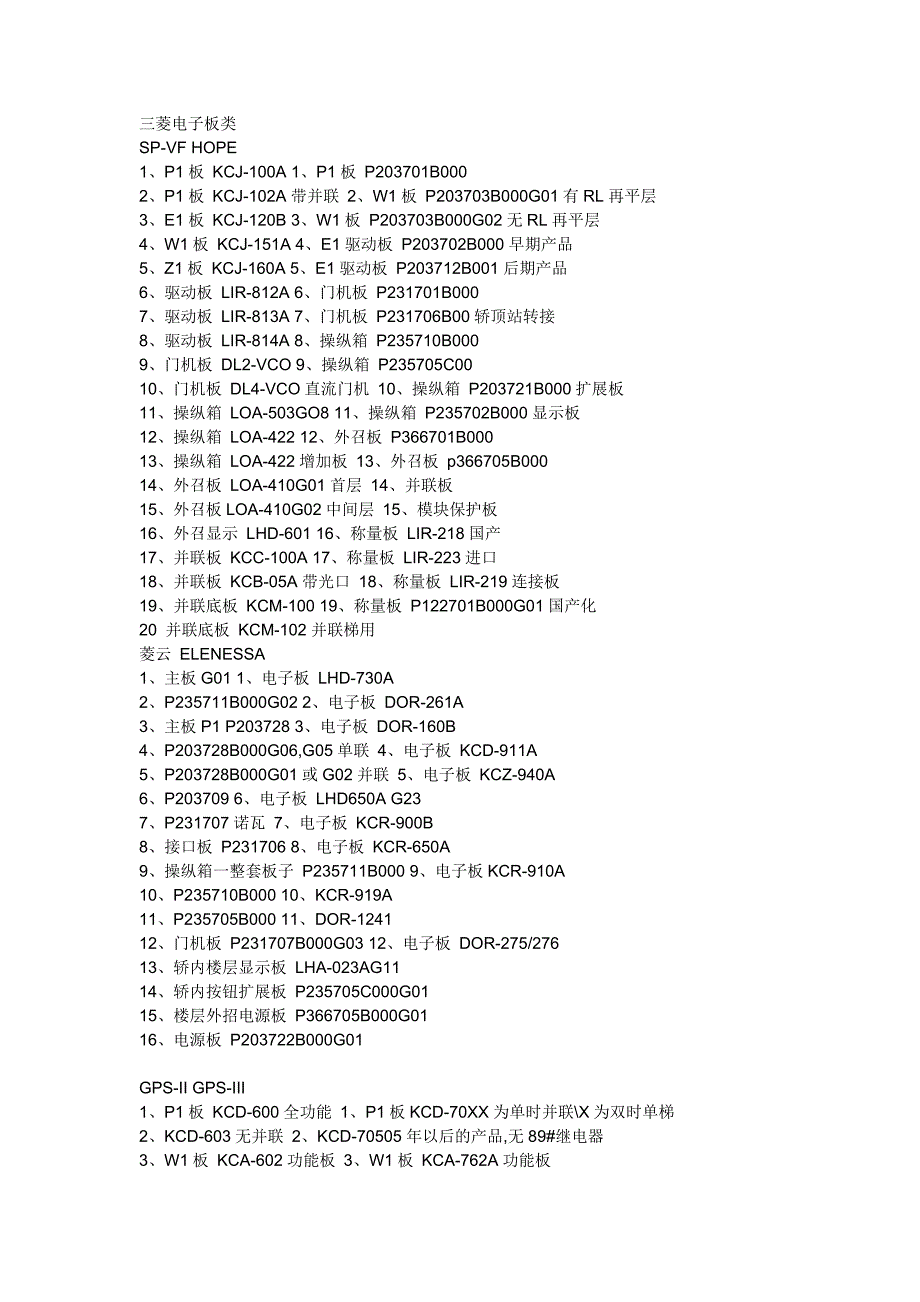 三菱电子板类
SP-VF HOPE
1、P1 板 KCJ-100A 1、P1 板 P203701B000
2、P1 板 KCJ-102A 带并联 2、W1 板 P203703B000G01 有 RL 再平层
3、E1 板 KCJ-120B 3、W1 板 P203703B000G02 无 RL 再平层
4、W1 板 KCJ-151A 4、E1 驱动板 P203702B000 早期产品
5、Z1 板 KCJ-160A 5、E1 驱动板 P203712B001 后期产品
6、驱动板 LIR-812A 6、门机板 P231701B000
7、驱动板 LIR-813A 7、门机板 P231706B00 轿顶站转接
8、驱动板 LIR-814A 8、操纵箱 P235710B000
9、门机板 DL2-VCO 9、操纵箱 P235705C00
10、门机板 DL4-VCO 直流门机 10、操纵箱 P203721B000 扩展板
11、操纵箱 LOA-503GO8 11、操纵箱 P235702B000 显示板
12、操纵箱 LOA-422 12、外召板 P366701B000
13、操纵箱 LOA-422 增加板 13、外召板 p366705B000
14、外召板 LOA-410G01 首层 14、并联板
15、外召板 LOA-410G02 中间层 15、模块保护板
16、外召显示 LHD-601 16、称量板 LIR-218 国产
17、并联板 KCC-100A 17、称量板 LIR-223 进口
18、并联板 KCB-05A 带光口 18、称量板 LIR-219 连接板
19、并联底板 KCM-100 19、称量板 P122701B000G01 国产化
20 并联底板 KCM-102 并联梯用
菱云 ELENESSA
1、主板 G01 1、电子板 LHD-730A
2、P235711B000G02 2、电子板 DOR-261A
3、主板 P1 P203728 3、电子板 DOR-160B
4、P203728B000G06,G05 单联 4、电子板 KCD-911A
5、P203728B000G01 或 G02 并联 5、电子板 KCZ-940A
6、P203709 6、电子板 LHD650A G23
7、P231707 诺瓦 7、电子板 KCR-900B
8、接口板 P231706 8、电子板 KCR-650A
9、操纵箱一整套板子 P235711B000 9、电子板 KCR-910A
10、P235710B000 10、KCR-919A
11、P235705B000 11、DOR-1241
12、门机板 P231707B000G03 12、电子板 DOR-275/276
13、轿内楼层显示板 LHA-023AG11
14、轿内按钮扩展板 P235705C000G01
15、楼层外招电源板 P366705B000G01
16、电源板 P203722B000G01

GPS-II GPS-III
1、P1 板 KCD-600 全功能 1、P1 板 KCD-70XX 为单时并联\X 为双时单梯
2、KCD-603 无并联 2、KCD-70505 年以后的产品,无 89#继电器
3、W1 板 KCA-602 功能板 3、W1 板 KCA-762A 功能板